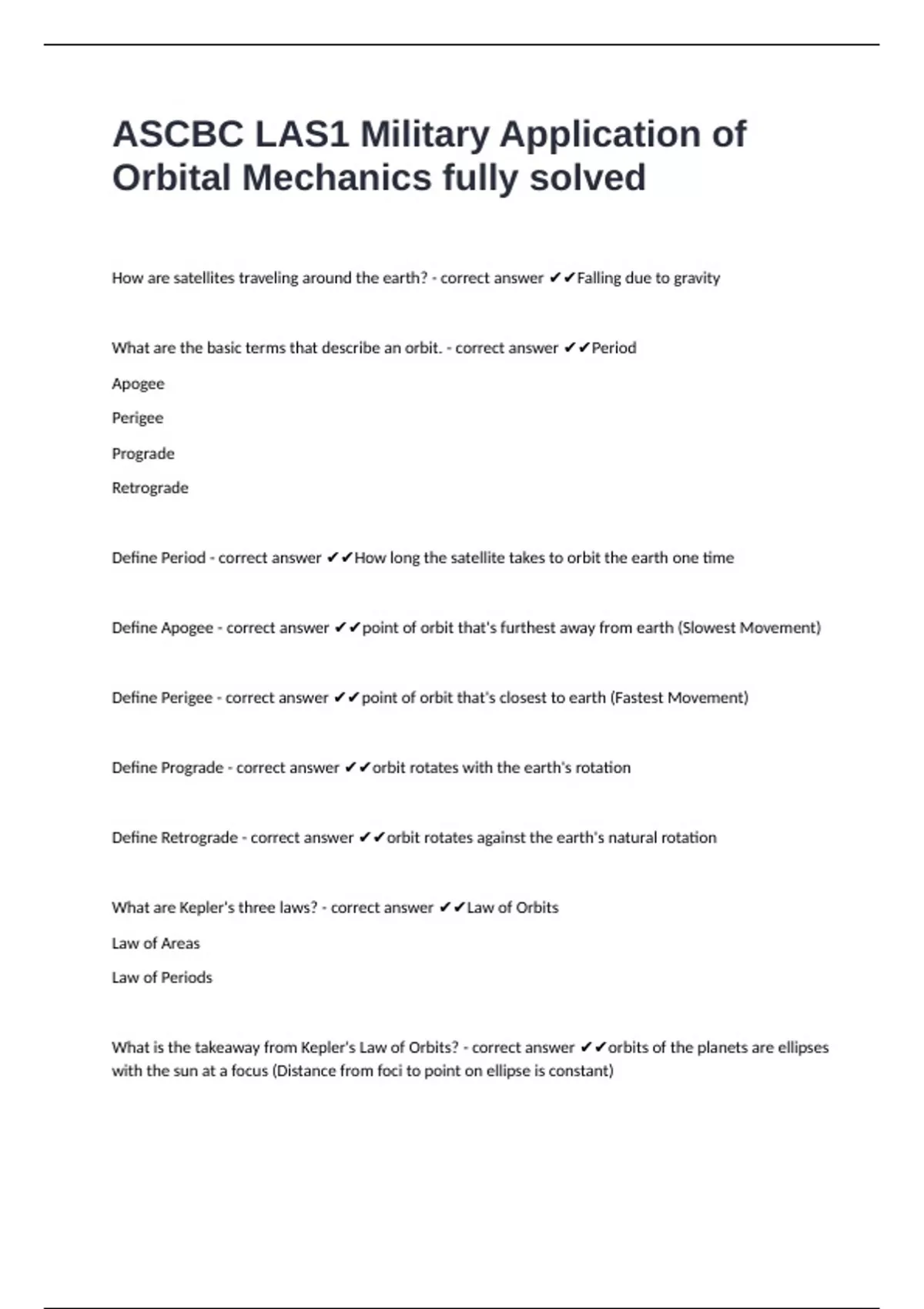 ASCBC LAS1 Military Application of Orbital Mechanics fully solved

How are satellites traveling around the earth? - correct answer ✔✔Falling due to gravity

What are the basic terms that describe an orbit. - correct answer ✔✔Period

Apogee

Perigee

Prograde

Retrograde

Define Period - correct answer ✔✔How long the satellite takes to orbit the earth one time

Define Apogee - correct answer ✔✔point of orbit that's furthest away from earth (Slowest Movement)

Define Perigee - correct answer ✔✔point of orbit that's closest to earth (Fastest Movement)

Define Prograde - correct answer ✔✔orbit rotates with the earth's rotation

Define Retrograde - correct answer ✔✔orbit rotates against the earth's natural rotation

What are Kepler's three laws? - correct answer ✔✔Law of Orbits

Law of Areas

Law of Periods

What is the takeaway from Kepler's Law of Orbits? - correct answer ✔✔orbits of the planets are ellipses with the sun at a focus (Distance from foci to point on ellipse is constant)